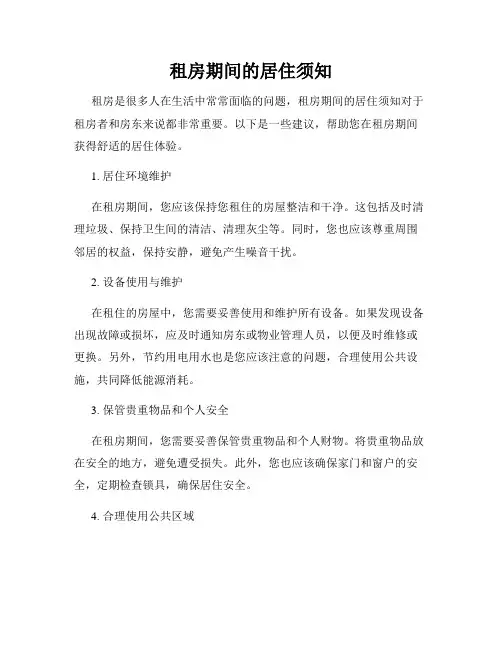 租房期间的居住须知

租房是很多人在生活中常常面临的问题，租房期间的居住须知对于租房者和房东来说都非常重要。以下是一些建议，帮助您在租房期间获得舒适的居住体验。

1. 居住环境维护

在租房期间，您应该保持您租住的房屋整洁和干净。这包括及时清理垃圾、保持卫生间的清洁、清理灰尘等。同时，您也应该尊重周围邻居的权益，保持安静，避免产生噪音干扰。

2. 设备使用与维护

在租住的房屋中，您需要妥善使用和维护所有设备。如果发现设备出现故障或损坏，应及时通知房东或物业管理人员，以便及时维修或更换。另外，节约用电用水也是您应该注意的问题，合理使用公共设施，共同降低能源消耗。

3. 保管贵重物品和个人安全

在租房期间，您需要妥善保管贵重物品和个人财物。将贵重物品放在安全的地方，避免遭受损失。此外，您也应该确保家门和窗户的安全，定期检查锁具，确保居住安全。

4. 合理使用公共区域